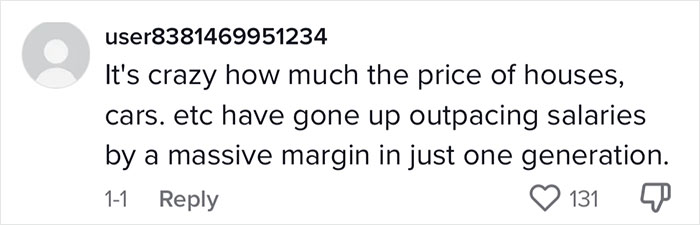 user8381469951234
It's crazy how much the price of houses, cars. etc have gone up outpacing salaries by a massive margin in just one generation.

1-1 Reply 131